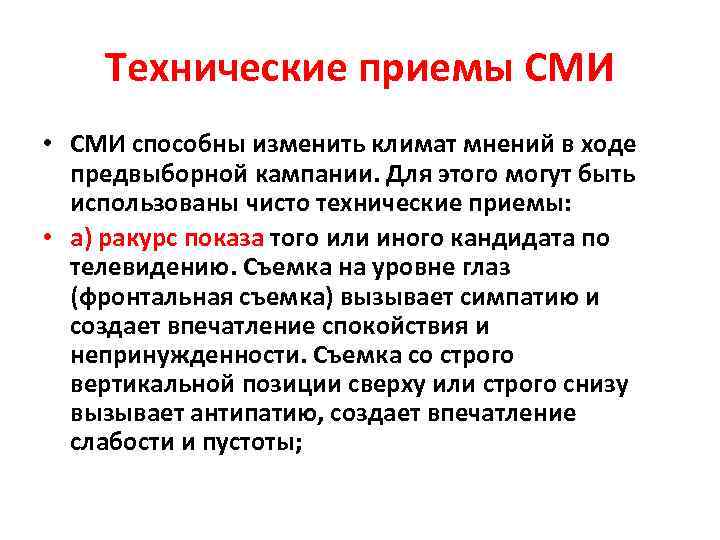 Технические приемы СМИ

• СМИ способны изменить климат мнений в ходе предвыборной кампании. Для этого могут быть использованы чисто технические приемы:

• а) ракурс показа того или иного кандидата по телевидению. Съемка на уровне глаз (фронтальная съемка) вызывает симпатию и создает впечатление спокойствия и непринужденности. Съемка со строго вертикальной позиции сверху или строго снизу вызывает антипатию, создает впечатление слабости и пустоты;